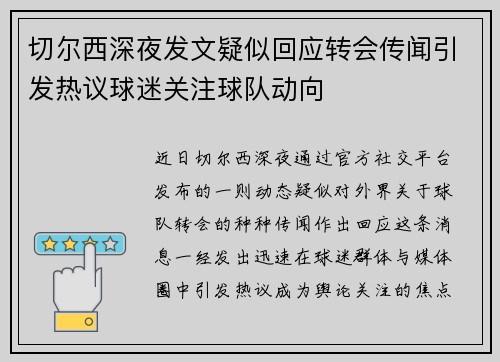 切尔西深夜发文疑似回应转会传闻引发热议球迷关注球队动向

近日切尔西深夜通过官方社交平台发布的一则动态疑似对外界关于球队转会的种种传闻作出回应这条消息一经发出迅速在球迷群体与媒体圈中引发热议成为舆论关注的焦点